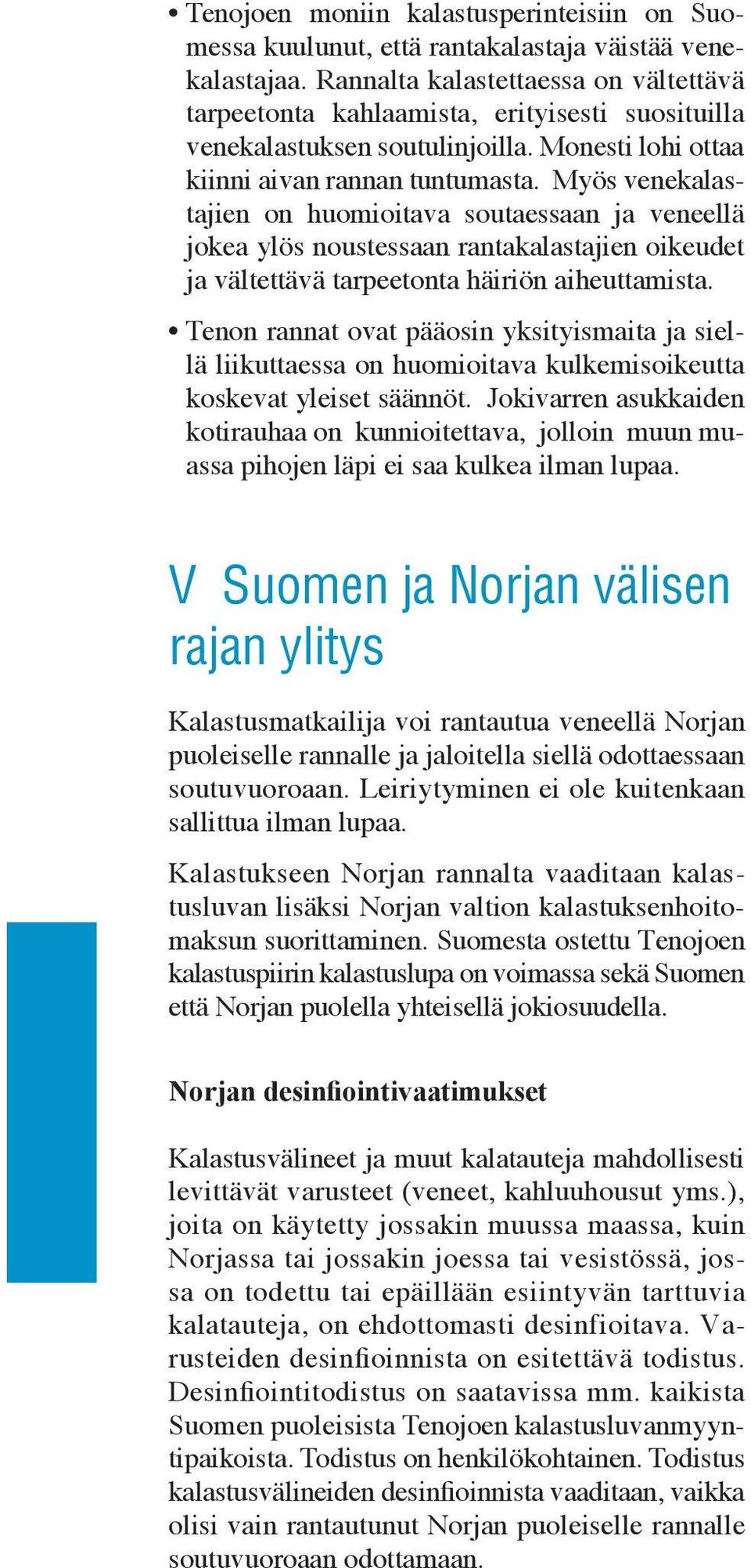 • Tenojoen moniin kalastusperinteisiin on Suomessa kuulunut, että rantakalastaja väistää venekalastajaa. Rannalta kalastettaessa on vältettävä tarpeetonta kahlaamista, erityisesti suosituilla venekalastuksen soutulinjoilla. Monesti lohi ottaa kiinni aivan rannan tuntumasta. Myös venekalastajien on huomioitava soutaessaan ja veneellä jokea ylös noustessaan rantakalastajien oikeudet ja vältettävä tarpeetonta häiriön aiheuttamista.

• Tenon rannat ovat pääosin yksityismaita ja siellä liikuttaessa on huomioitava kulkemisoikeutta koskevat yleiset säännöt. Jokivarren asukkaiden kotirauhaa on kunnioitettava, jolloin muun muassa pihojen läpi ei saa kulkea ilman lupaa.

V Suomen ja Norjan välisen rajan ylitys

Kalastusmatkailija voi rantautua veneellä Norjan puoleiselle rannalle ja jaloitella siellä odottaessaan soutuvuoroaan. Leiriytyminen ei ole kuitenkaan sallittua ilman lupaa.

Kalastukseen Norjan rannalta vaaditaan kalastusluvan lisäksi Norjan valtion kalastuksenhoitomaksun suorittaminen. Suomesta ostettu Tenojoen kalastuspiirin kalastuslupa on voimassa sekä Suomen että Norjan puolella yhteisellä jokiosuudella.

Norjan desinfiointivaatimukset

Kalastusvälineet ja muut kalatauteja mahdollisesti levittävät varusteet (veneet, kahluuhousut yms.), joita on käytetty jossakin muussa maassa, kuin Norjassa tai jossakin joessa tai vesistössä, jossa on todettu tai epäillään esiintyvän tarttuvia kalatauteja, on ehdottomasti desinfioitava. Varusteiden desinfioinnista on esitettävä todistus. Desinfiointitodistus on saatavissa mm. kaikista Suomen puoleisista Tenojoen kalastusluvanmyyntipaikoista. Todistus on henkilökohtainen. Todistus kalastusvälineiden desinfioinnista vaaditaan, vaikka olisi vain rantautunut Norjan puoleiselle rannalle soutuvuoroaan odottamaan.